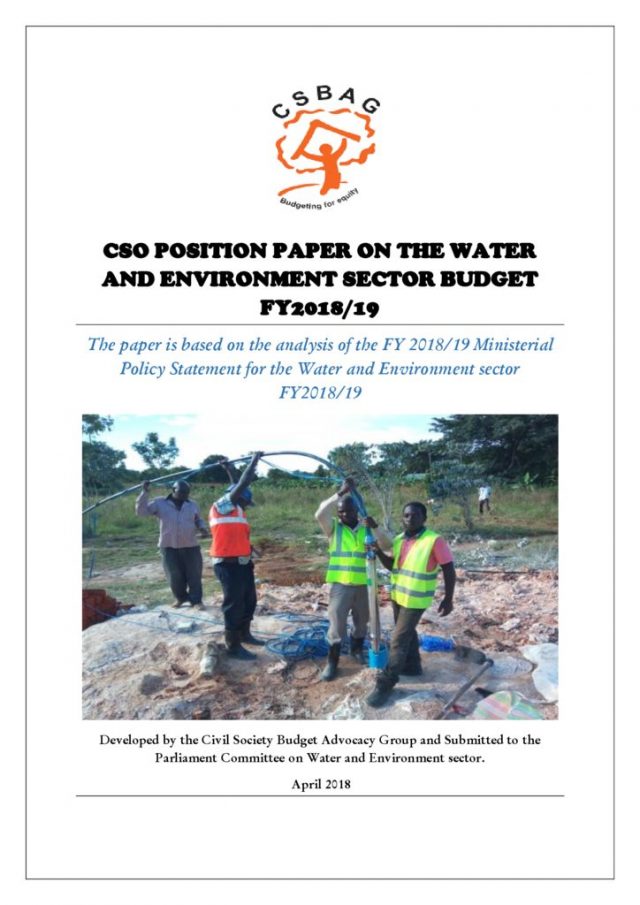 CSBAG

Budgeting for equity

CSO POSITION PAPER ON THE WATER AND ENVIRONMENT SECTOR BUDGET FY2018/19

The paper is based on the analysis of the FY 2018/19 Ministerial Policy Statement for the Water and Environment sector FY2018/19

Developed by the Civil Society Budget Advocacy Group and Submitted to the Parliament Committee on Water and Environment sector.

April 2018